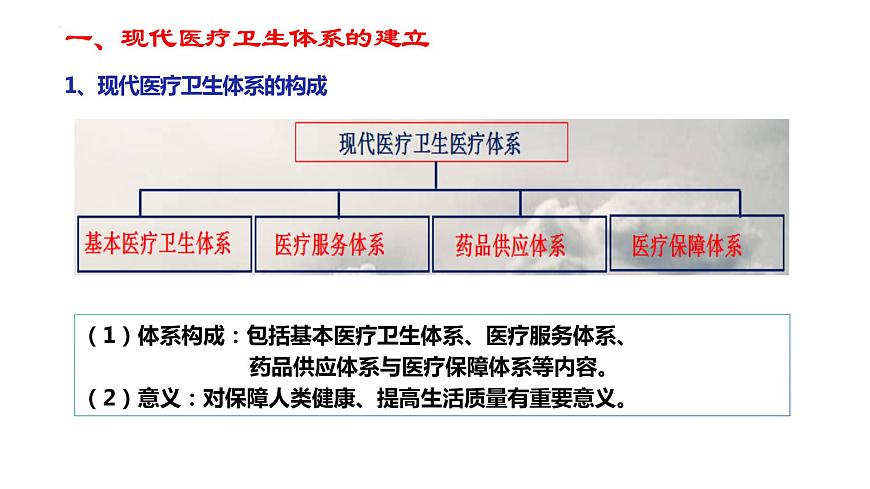 一、现代医疗卫生体系的建立

1、现代医疗卫生体系的构成

现代医疗卫生医疗体系

基本医疗卫生体系

医疗服务体系

药品供应体系

医疗保障体系

（1）体系构成：包括基本医疗卫生体系、医疗服务体系、药品供应体系与医疗保障体系等内容。

（2）意义：对保障人类健康、提高生活质量有重要意义。